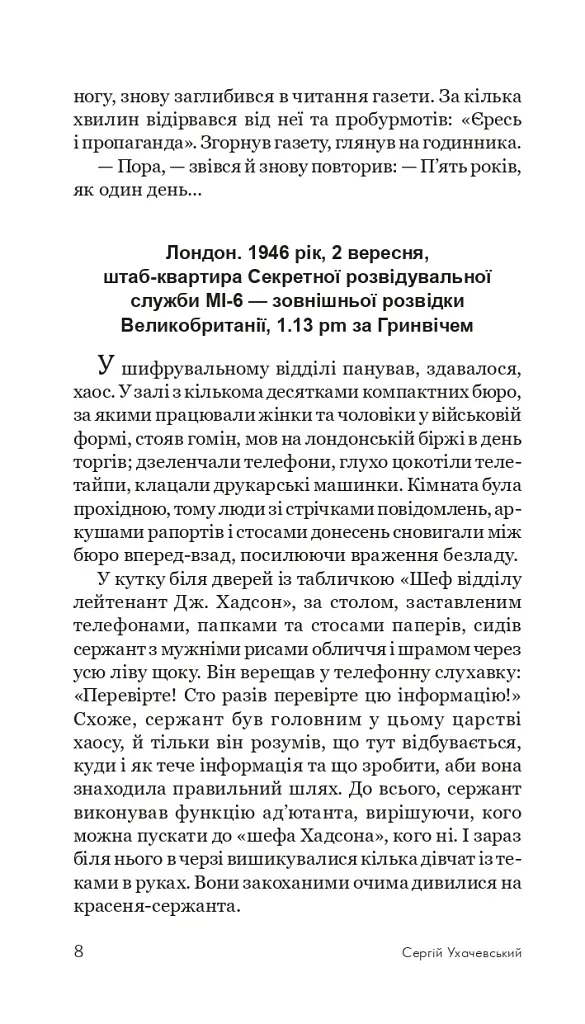 ногу, знову заглибився в читання газети. За кілька хвилин відірвався від неї та пробурмотів: «Єресь і пропаганда». Згорнув газету, глянув на годинника.

— Пора, — звівся й знову повторив: — П'ять років, як один день...

Лондон. 1946 рік, 2 вересня, штаб-квартира Секретної розвідувальної служби МІ-6 — зовнішньої розвідки Великобританії, 1.13 pm за Гринвічем

У шифрувальному відділі панував, здавалося, хаос. У залі з кількома десятками компактних бюро, за якими працювали жінки та чоловіки у військовій формі, стояв гомін, мов на лондонській біржі в день торгів; дзеленчали телефони, глухо цокотіли телетайпи, клацали друкарські машинки. Кімната була прохідною, тому люди зі стрічками повідомлень, аркушами рапортів і стосами донесень сновигали між бюро вперед-взад, посилюючи враження безладу.

У кутку біля дверей із табличкою «Шеф відділу лейтенант Дж. Хадсон», за столом, заставленим телефонами, папками та стосами паперів, сидів сержант з мужніми рисами обличчя і шрамом через усю ліву щоку. Він верещав у телефонну слухавку: «Перевірте! Сто разів перевірте цю інформацію!» Схоже, сержант був головним у цьому царстві хаосу, й тільки він розумів, що тут відбувається, куди і як тече інформація та що зробити, аби вона знаходила правильний шлях. До всього, сержант виконував функцію ад'ютанта, вирішуючи, кого можна пускати до «шефа Хадсона», кого ні. І зараз біля нього в черзі вишикувалися кілька дівчат із теками в руках. Вони закоханими очима дивилися на красеня-сержанта.

8 Сергій Ухачевський